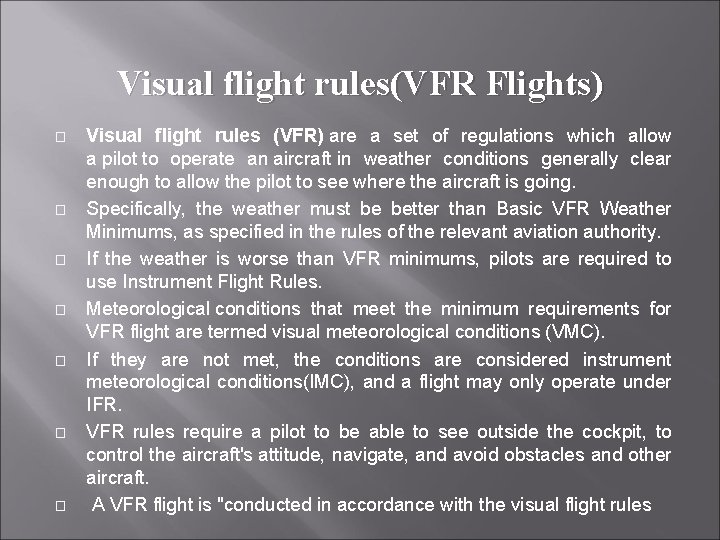 Visual flight rules(VFR Flights)

☐ Visual flight rules (VFR) are a set of regulations which allow a pilot to operate an aircraft in weather conditions generally clear enough to allow the pilot to see where the aircraft is going.

☐ Specifically, the weather must be better than Basic VFR Weather Minimums, as specified in the rules of the relevant aviation authority.

☐ If the weather is worse than VFR minimums, pilots are required to use Instrument Flight Rules.

☐ Meteorological conditions that meet the minimum requirements for VFR flight are termed visual meteorological conditions (VMC).

☐ If they are not met, the conditions are considered instrument meteorological conditions(IMC), and a flight may only operate under IFR.

☐ VFR rules require a pilot to be able to see outside the cockpit, to control the aircraft's attitude, navigate, and avoid obstacles and other aircraft.

☐ A VFR flight is "conducted in accordance with the visual flight rules